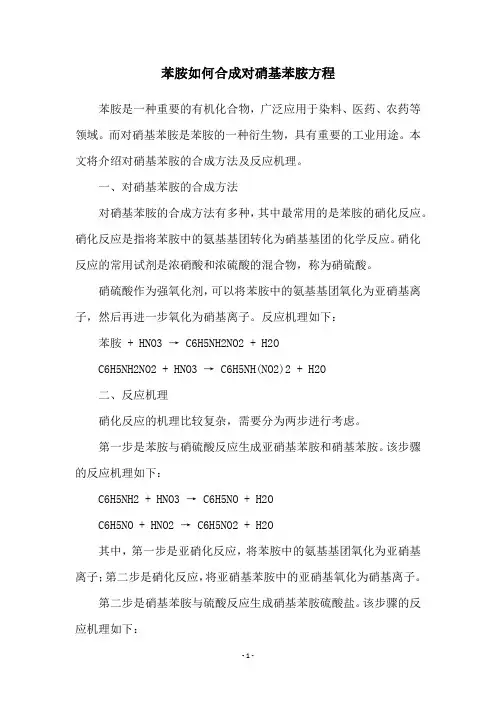 苯胺如何合成对硝基苯胺方程

苯胺是一种重要的有机化合物，广泛应用于染料、医药、农药等领域。而对硝基苯胺是苯胺的一种衍生物，具有重要的工业用途。本文将介绍对硝基苯胺的合成方法及反应机理。

一、对硝基苯胺的合成方法

对硝基苯胺的合成方法有多种，其中最常用的是苯胺的硝化反应。硝化反应是指将苯胺中的氨基基团转化为硝基基团的化学反应。硝化反应的常用试剂是浓硝酸和浓硫酸的混合物，称为硝硫酸。

硝硫酸作为强氧化剂，可以将苯胺中的氨基基团氧化为亚硝基离子，然后再进一步氧化为硝基离子。反应机理如下：

苯胺 + HNO3 → C6H5NH2NO2 + H2O

C6H5NH2NO2 + HNO3 → C6H5NH(NO2)2 + H2O

二、反应机理

硝化反应的机理比较复杂，需要分为两步进行考虑。

第一步是苯胺与硝硫酸反应生成亚硝基苯胺和硝基苯胺。该步骤的反应机理如下：

C6H5NH2 + HNO3 → C6H5NO + H2O

C6H5NO + HNO2 → C6H5NO2 + H2O

其中，第一步是亚硝化反应，将苯胺中的氨基基团氧化为亚硝基离子；第二步是硝化反应，将亚硝基苯胺中的亚硝基氧化为硝基离子。

第二步是硝基苯胺与硫酸反应生成硝基苯胺硫酸盐。该步骤的反应机理如下：

- 1 -